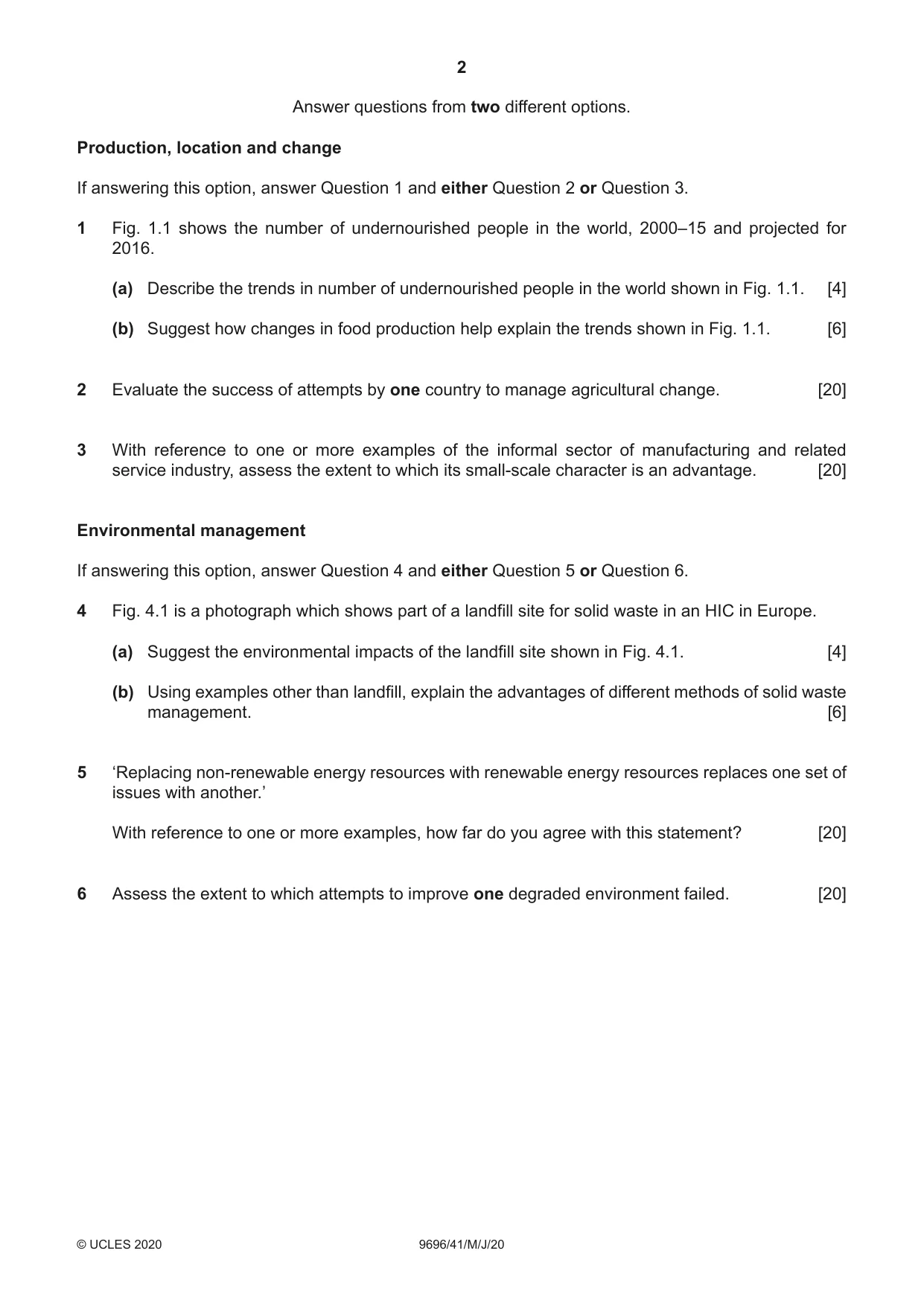 2

Answer questions from two different options.

Production, location and change

If answering this option, answer Question 1 and either Question 2 or Question 3.

1 Fig. 1.1 shows the number of undernourished people in the world, 2000–15 and projected for 2016.

(a) Describe the trends in number of undernourished people in the world shown in Fig. 1.1. [4]

(b) Suggest how changes in food production help explain the trends shown in Fig. 1.1. [6]

2 Evaluate the success of attempts by one country to manage agricultural change. [20]

3 With reference to one or more examples of the informal sector of manufacturing and related service industry, assess the extent to which its small-scale character is an advantage. [20]

Environmental management

If answering this option, answer Question 4 and either Question 5 or Question 6.

4 Fig. 4.1 is a photograph which shows part of a landfill site for solid waste in an HIC in Europe.

(a) Suggest the environmental impacts of the landfill site shown in Fig. 4.1. [4]

(b) Using examples other than landfill, explain the advantages of different methods of solid waste management. [6]

5 'Replacing non-renewable energy resources with renewable energy resources replaces one set of issues with another.'

With reference to one or more examples, how far do you agree with this statement? [20]

6 Assess the extent to which attempts to improve one degraded environment failed. [20]

© UCLES 2020 9696/41/M/J/20